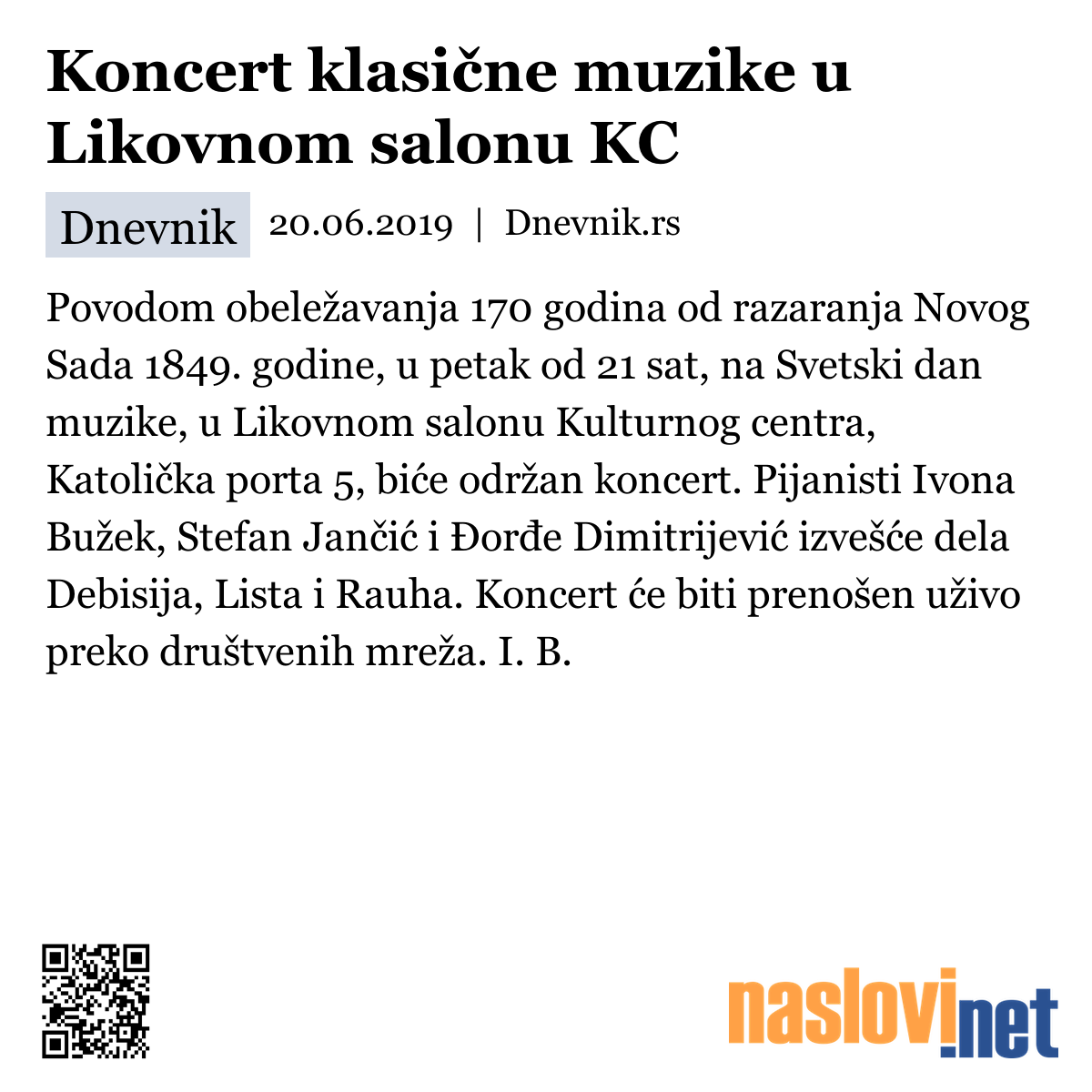 Koncert klasične muzike u Likovnom salonu KC

Dnevnik 20.06.2019 | Dnevnik.rs

Povodom obeležavanja 170 godina od razaranja Novog Sada 1849. godine, u petak od 21 sat, na Svetski dan muzike, u Likovnom salonu Kulturnog centra, Katolička porta 5, biće održan koncert. Pijanisti Ivona Bužek, Stefan Jančić i Đorđe Dimitrijević izvešće dela Debisija, Lista i Rauha. Koncert će biti prenošen uživo preko društvenih mreža. I. B.

naslovi.net